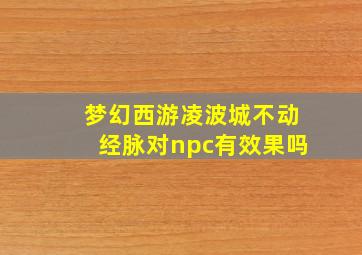 梦幻西游凌波城不动经脉对npc有效果吗